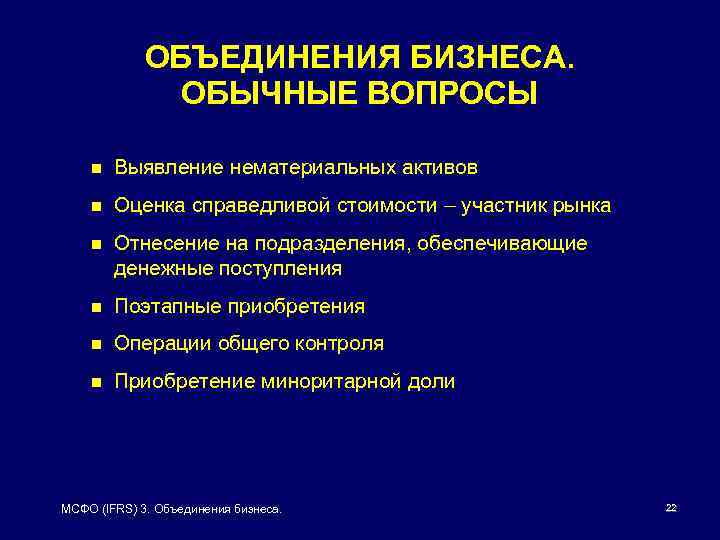 ОБЪЕДИНЕНИЯ БИЗНЕСА. ОБЫЧНЫЕ ВОПРОСЫ

- Выявление нематериальных активов
- Оценка справедливой стоимости – участник рынка
- Отнесение на подразделения, обеспечивающие денежные поступления
- Поэтапные приобретения
- Операции общего контроля
- Приобретение миноритарной доли

МСФО (IFRS) 3. Объединения бизнеса.

22